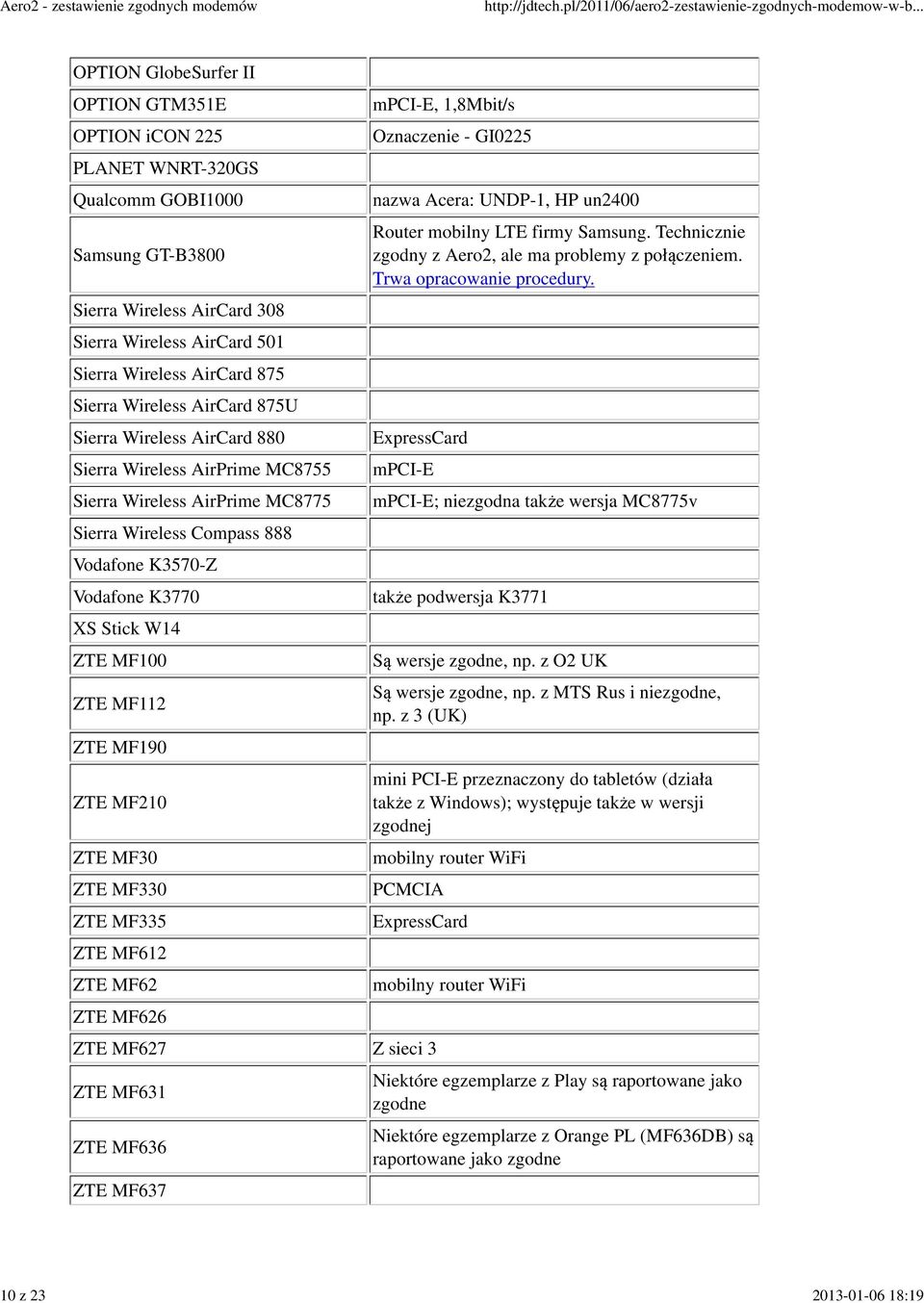 Aero2 - zestawienie zgodnych modemów http://jdtech.pl/2011/06/aero2-zestawienie-zgodnych-modemow-w-b...

| | |
|---|---|
| OPTION GlobeSurfer II | |
| OPTION GTM351E | mPCI-E, 1,8Mbit/s |
| OPTION iCON 225 | Oznaczenie - GI0225 |
| PLANET WNRT-320GS | |
| Qualcomm GOBI1000 | nazwa Acera: UNDP-1, HP un2400 |
| Samsung GT-B3800 | Router mobilny LTE firmy Samsung. Technicznie zgodny z Aero2, ale ma problemy z połączeniem. Trwa opracowanie procedury. |
| Sierra Wireless AirCard 308 | |
| Sierra Wireless AirCard 501 | |
| Sierra Wireless AirCard 875 | |
| Sierra Wireless AirCard 875U | |
| Sierra Wireless AirCard 880 | ExpressCard |
| Sierra Wireless AirPrime MC8755 | mPCI-E |
| Sierra Wireless AirPrime MC8775 | mPCI-E; niezgodna także wersja MC8775v |
| Sierra Wireless Compass 888 | |
| Vodafone K3570-Z | |
| Vodafone K3770 | także podwersja K3771 |
| XS Stick W14 | |
| ZTE MF100 | Są wersje zgodne, np. z O2 UK |
| ZTE MF112 | Są wersje zgodne, np. z MTS Rus i niezgodne, np. z 3 (UK) |
| ZTE MF190 | |
| ZTE MF210 | mini PCI-E przeznaczony do tabletów (działa także z Windows); występuje także w wersji zgodnej |
| ZTE MF30 | mobilny router WiFi |
| ZTE MF330 | PCMCIA |
| ZTE MF335 | ExpressCard |
| ZTE MF612 | |
| ZTE MF62 | mobilny router WiFi |
| ZTE MF626 | |
| ZTE MF627 | Z sieci 3 |
| ZTE MF631 | Niektóre egzemplarze z Play są raportowane jako zgodne |
| ZTE MF636 | Niektóre egzemplarze z Orange PL (MF636DB) są raportowane jako zgodne |
| ZTE MF637 | |

10 z 23 2013-01-06 18:19